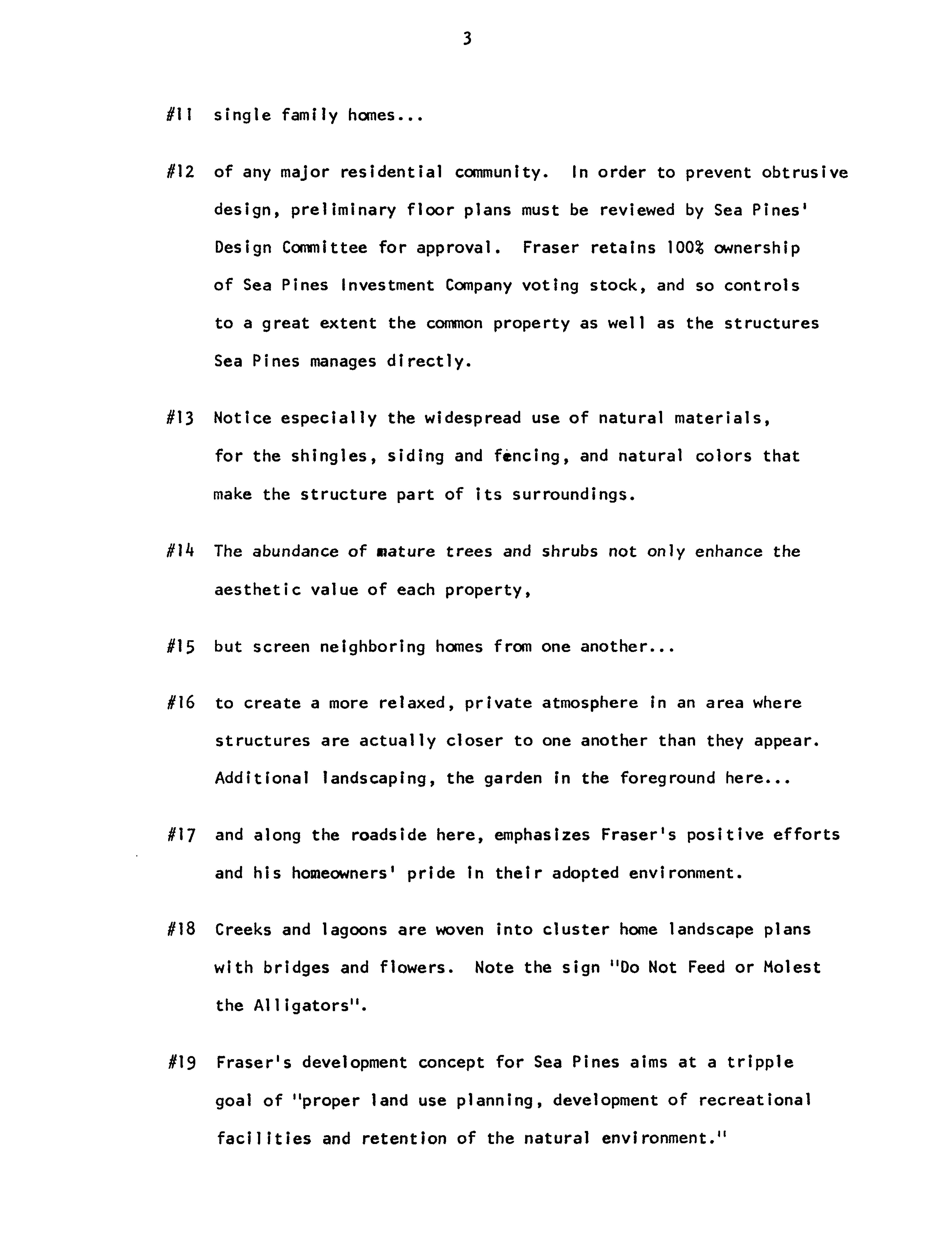 3

#11 single family homes...

#12 of any major residential community. In order to prevent obtrusive design, preliminary floor plans must be reviewed by Sea Pines' Design Committee for approval. Fraser retains 100% ownership of Sea Pines Investment Company voting stock, and so controls to a great extent the common property as well as the structures Sea Pines manages directly.

#13 Notice especially the widespread use of natural materials, for the shingles, siding and fencing, and natural colors that make the structure part of its surroundings.

#14 The abundance of mature trees and shrubs not only enhance the aesthetic value of each property,

#15 but screen neighboring homes from one another...

#16 to create a more relaxed, private atmosphere in an area where structures are actually closer to one another than they appear. Additional landscaping, the garden in the foreground here...

#17 and along the roadside here, emphasizes Fraser's positive efforts and his homeowners' pride in their adopted environment.

#18 Creeks and lagoons are woven into cluster home landscape plans with bridges and flowers. Note the sign "Do Not Feed or Molest the Alligators".

#19 Fraser's development concept for Sea Pines aims at a tripple goal of "proper land use planning, development of recreational facilities and retention of the natural environment."